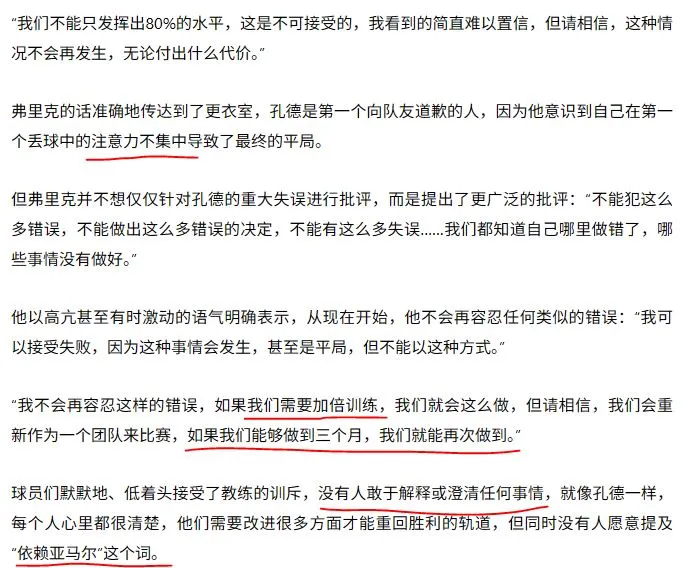 “我们不能只发挥出80%的水平，这是不可接受的，我看到的简直难以置信，但请相信，这种情况不会再发生，无论付出什么代价。”

弗里克的话准确地传达到了更衣室，孔德是第一个向队友道歉的人，因为他意识到自己在第一个丢球中的注意力不集中导致了最终的平局。

但弗里克并不想仅仅针对孔德的重大失误进行批评，而是提出了更广泛的批评：“不能犯这么多错误，不能做出这么多错误的决定，不能有这么多失误……我们都知道自己哪里做错了，哪些事情没有做好。”

他以高亢甚至有时激动的语气明确表示，从现在开始，他不会再容忍任何类似的错误：“我可以接受失败，因为这种事情会发生，甚至是平局，但不能以这种方式。”

“我不会再容忍这样的错误，如果我们需要加倍训练，我们就会这么做，但请相信，我们会重新作为一个团队来比赛，如果我们能够做到三个月，我们就能再次做到。”

球员们默默地、低着头接受了教练的训斥，没有人敢于解释或澄清任何事情，就像孔德一样，每个人心里都很清楚，他们需要改进很多方面才能重回胜利的轨道，但同时没有人愿意提及“依赖亚马尔”这个词。